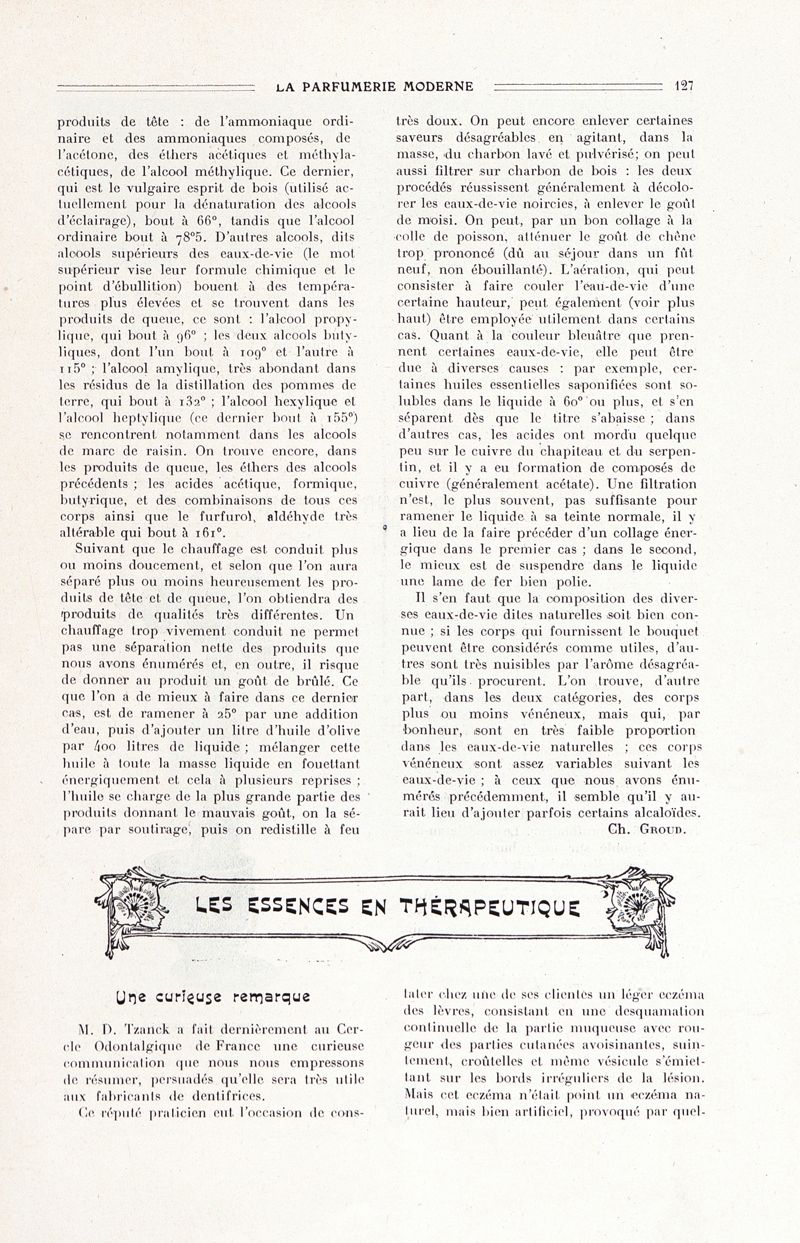 LA PARFUMERIE MODERNE 127

produits de tête : de l'ammoniaque ordinaire et des ammoniaques composés, de l'acétone, des éthers acétiques et méthylacétiques, de l'alcool méthylique. Ce dernier, qui est le vulgaire esprit de bois (utilisé actuellement pour la dénaturation des alcools d'éclairage), bout à 66°, tandis que l'alcool ordinaire bout à 78°5. D'autres alcools, dits alcools supérieurs des eaux-de-vie (le mot supérieur vise leur formule chimique et le point d'ébullition) bouent à des températures plus élevées et se trouvent dans les produits de queue, ce sont : l'alcool propylique, qui bout à 96° ; les deux alcools butyliques, dont l'un bout à 109° et l'autre à 115° ; l'alcool amylique, très abondant dans les résidus de la distillation des pommes de terre, qui bout à 132° ; l'alcool hexylique et l'alcool heptylique (ce dernier bout à 155°) se rencontrent notamment dans les alcools de marc de raisin. On trouve encore, dans les produits de queue, les éthers des alcools précédents ; les acides acétique, formique, butyrique, et des combinaisons de tous ces corps ainsi que le furfurol, aldéhyde très altérable qui bout à 161°.

Suivant que le chauffage est conduit plus ou moins doucement, et selon que l'on aura séparé plus ou moins heureusement les produits de tête et de queue, l'on obtiendra des produits de qualités très différentes. Un chauffage trop vivement conduit ne permet pas une séparation nette des produits que nous avons énumérés et, en outre, il risque de donner au produit un goût de brûlé. Ce que l'on a de mieux à faire dans ce dernier cas, est de ramener à 25° par une addition d'eau, puis d'ajouter un litre d'huile d'olive par 400 litres de liquide ; mélanger cette huile à toute la masse liquide en fouettant énergiquement et cela à plusieurs reprises ; l'huile se charge de la plus grande partie des produits donnant le mauvais goût, on la sépare par soutirage, puis on redistille à feu très doux. On peut encore enlever certaines saveurs désagréables en agitant, dans la masse, du charbon lavé et pulvérisé; on peut aussi filtrer sur charbon de bois : les deux procédés réussissent généralement à décolorer les eaux-de-vie noircies, à enlever le goût de moisi. On peut, par un bon collage à la colle de poisson, atténuer le goût de chêne trop prononcé (dû au séjour dans un fût neuf, non ébouillanté). L'aération, qui peut consister à faire couler l'eau-de-vie d'une certaine hauteur, peut également (voir plus haut) être employée utilement dans certains cas. Quant à la couleur bleuâtre que prennent certaines eaux-de-vie, elle peut être due à diverses causes : par exemple, certaines huiles essentielles saponifiées sont solubles dans le liquide à 60° ou plus, et s'en séparent dès que le titre s'abaisse ; dans d'autres cas, les acides ont mordu quelque peu sur le cuivre du chapiteau et du serpentin, et il y a eu formation de composés de cuivre (généralement acétate). Une filtration n'est, le plus souvent, pas suffisante pour ramener le liquide à sa teinte normale, il y a lieu de la faire précéder d'un collage énergique dans le premier cas ; dans le second, le mieux est de suspendre dans le liquide une lame de fer bien polie.

Il s'en faut que la composition des diverses eaux-de-vie dites naturelles soit bien connue ; si les corps qui fournissent le bouquet peuvent être considérés comme utiles, d'autres sont très nuisibles par l'arôme désagréable qu'ils procurent. L'on trouve, d'autre part, dans les deux catégories, des corps plus ou moins vénéneux, mais qui, par bonheur, sont en très faible proportion dans les eaux-de-vie naturelles ; ces corps vénéneux sont assez variables suivant les eaux-de-vie ; à ceux que nous avons énumérés précédemment, il semble qu'il y aurait lieu d'ajouter parfois certains alcaloïdes.

Ch. Groud.

LES ESSENCES EN THÉRAPEUTIQUE

Une curieuse remarque

M. D. Tzanck a fait dernièrement au Cercle Odontalgique de France une curieuse communication que nous nous empressons de résumer, persuadés qu'elle sera très utile aux fabricants de dentifrices.

Ce réputé praticien eut l'occasion de constater chez une de ses clientes un léger eczéma des lèvres, consistant en une desquamation continuelle de la partie muqueuse avec rougeur des parties cutanées avoisinantes, suintement, croûtelles et même vésicule s'émiettant sur les bords irréguliers de la lésion. Mais cet eczéma n'était point un eczéma naturel, mais bien artificiel, provoqué par quel-